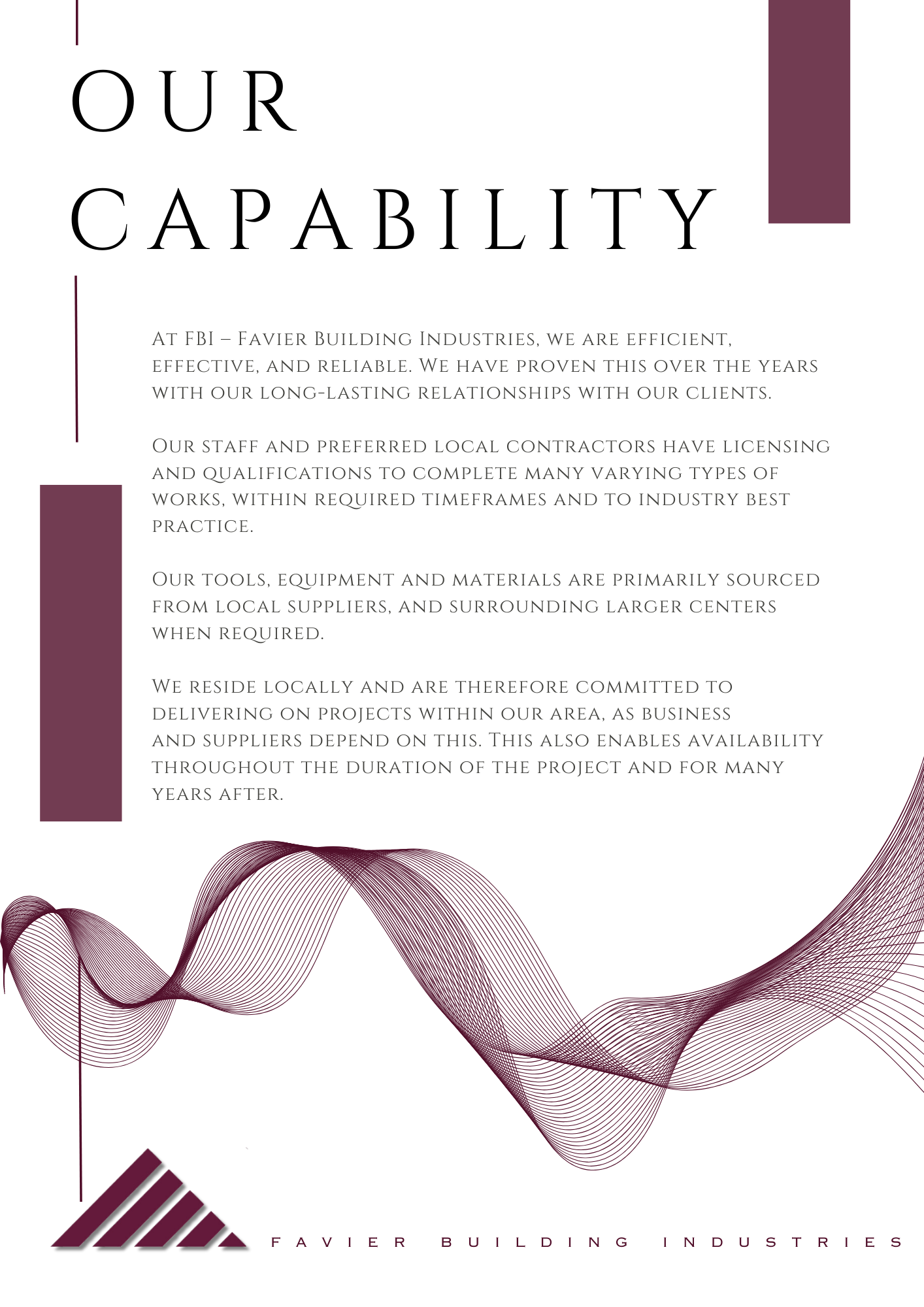 OUR CAPABILITY

At FBI – Favier Building Industries, we are efficient, effective, and reliable. We have proven this over the years with our long-lasting relationships with our clients.

Our staff and preferred local contractors have licensing and qualifications to complete many varying types of works, within required timeframes and to industry best practice.

Our tools, equipment and materials are primarily sourced from local suppliers, and surrounding larger centers when required.

We reside locally and are therefore committed to delivering on projects within our area, as business and suppliers depend on this. This also enables availability throughout the duration of the project and for many years after.

FAVIER BUILDING INDUSTRIES